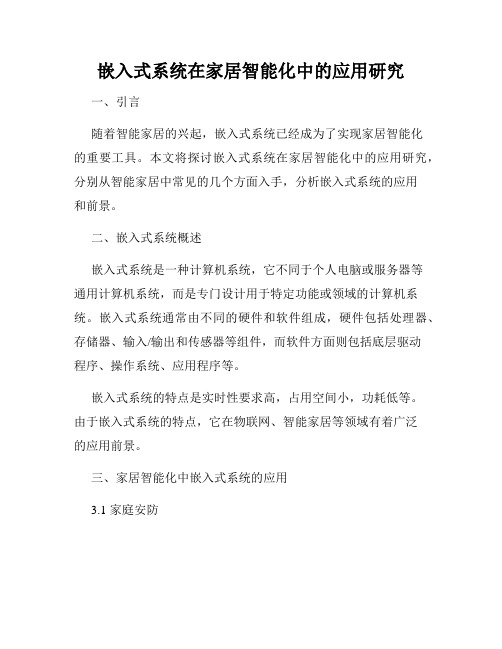 嵌入式系统在家居智能化中的应用研究

一、引言

随着智能家居的兴起，嵌入式系统已经成为了实现家居智能化的重要工具。本文将探讨嵌入式系统在家居智能化中的应用研究，分别从智能家居中常见的几个方面入手，分析嵌入式系统的应用和前景。

二、嵌入式系统概述

嵌入式系统是一种计算机系统，它不同于个人电脑或服务器等通用计算机系统，而是专门设计用于特定功能或领域的计算机系统。嵌入式系统通常由不同的硬件和软件组成，硬件包括处理器、存储器、输入/输出和传感器等组件，而软件方面则包括底层驱动程序、操作系统、应用程序等。

嵌入式系统的特点是实时性要求高，占用空间小，功耗低等。由于嵌入式系统的特点，它在物联网、智能家居等领域有着广泛的应用前景。

三、家居智能化中嵌入式系统的应用

3.1 家庭安防